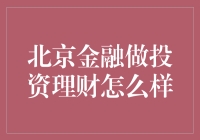 北京金融做投资理财怎么样